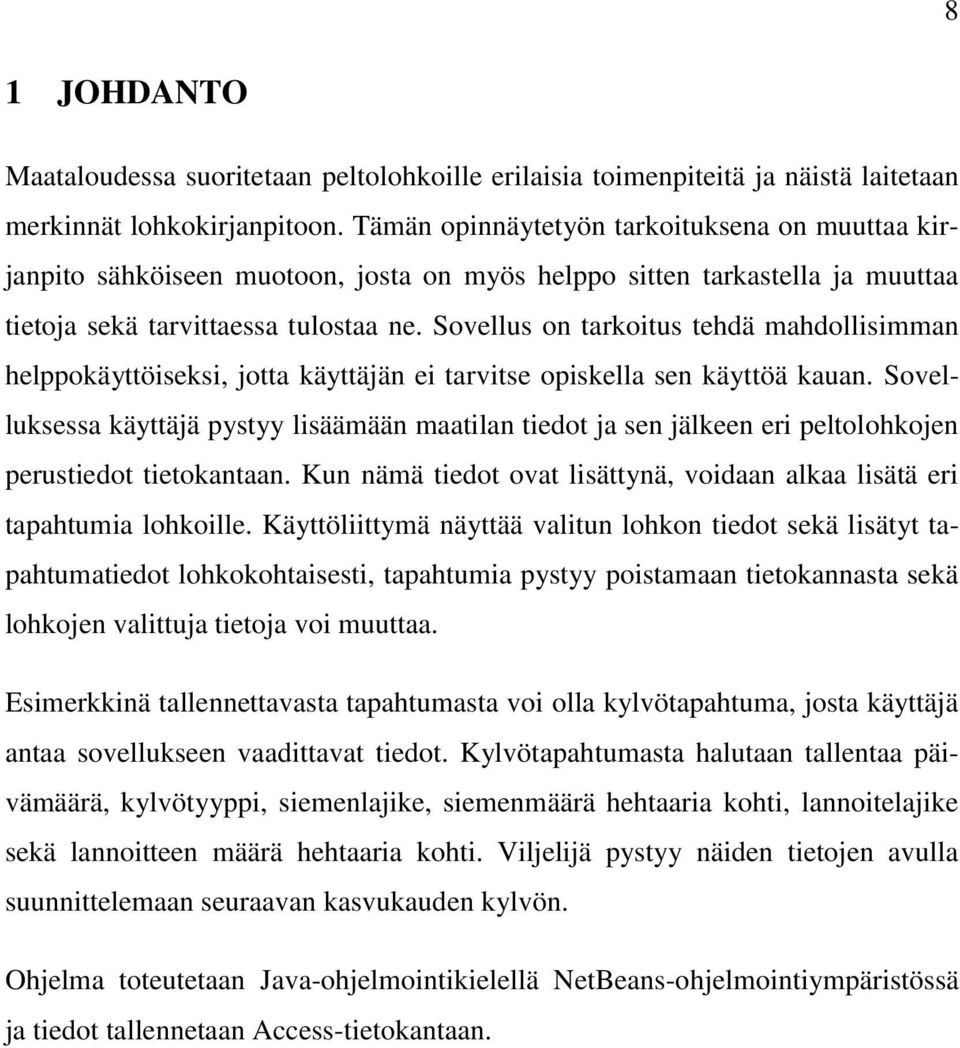 8

1 JOHDANTO

Maataloudessa suoritetaan peltolohkoille erilaisia toimenpiteitä ja näistä laitetaan merkinnät lohkokirjanpitoon. Tämän opinnäytetyön tarkoituksena on muuttaa kirjanpito sähköiseen muotoon, josta on myös helppo sitten tarkastella ja muuttaa tietoja sekä tarvittaessa tulostaa ne. Sovellus on tarkoitus tehdä mahdollisimman helppokäyttöiseksi, jotta käyttäjän ei tarvitse opiskella sen käyttöä kauan. Sovelluksessa käyttäjä pystyy lisäämään maatilan tiedot ja sen jälkeen eri peltolohkojen perustiedot tietokantaan. Kun nämä tiedot ovat lisättynä, voidaan alkaa lisätä eri tapahtumia lohkoille. Käyttöliittymä näyttää valitun lohkon tiedot sekä lisätyt tapahtumatiedot lohkokohtaisesti, tapahtumia pystyy poistamaan tietokannasta sekä lohkojen valittuja tietoja voi muuttaa.

Esimerkkinä tallennettavasta tapahtumasta voi olla kylvötapahtuma, josta käyttäjä antaa sovellukseen vaadittavat tiedot. Kylvötapahtumasta halutaan tallentaa päivämäärä, kylvötyyppi, siemenlajike, siemenmäärä hehtaaria kohti, lannoitelajike sekä lannoitteen määrä hehtaaria kohti. Viljelijä pystyy näiden tietojen avulla suunnittelemaan seuraavan kasvukauden kylvön.

Ohjelma toteutetaan Java-ohjelmointikielellä NetBeans-ohjelmointiympäristössä ja tiedot tallennetaan Access-tietokantaan.